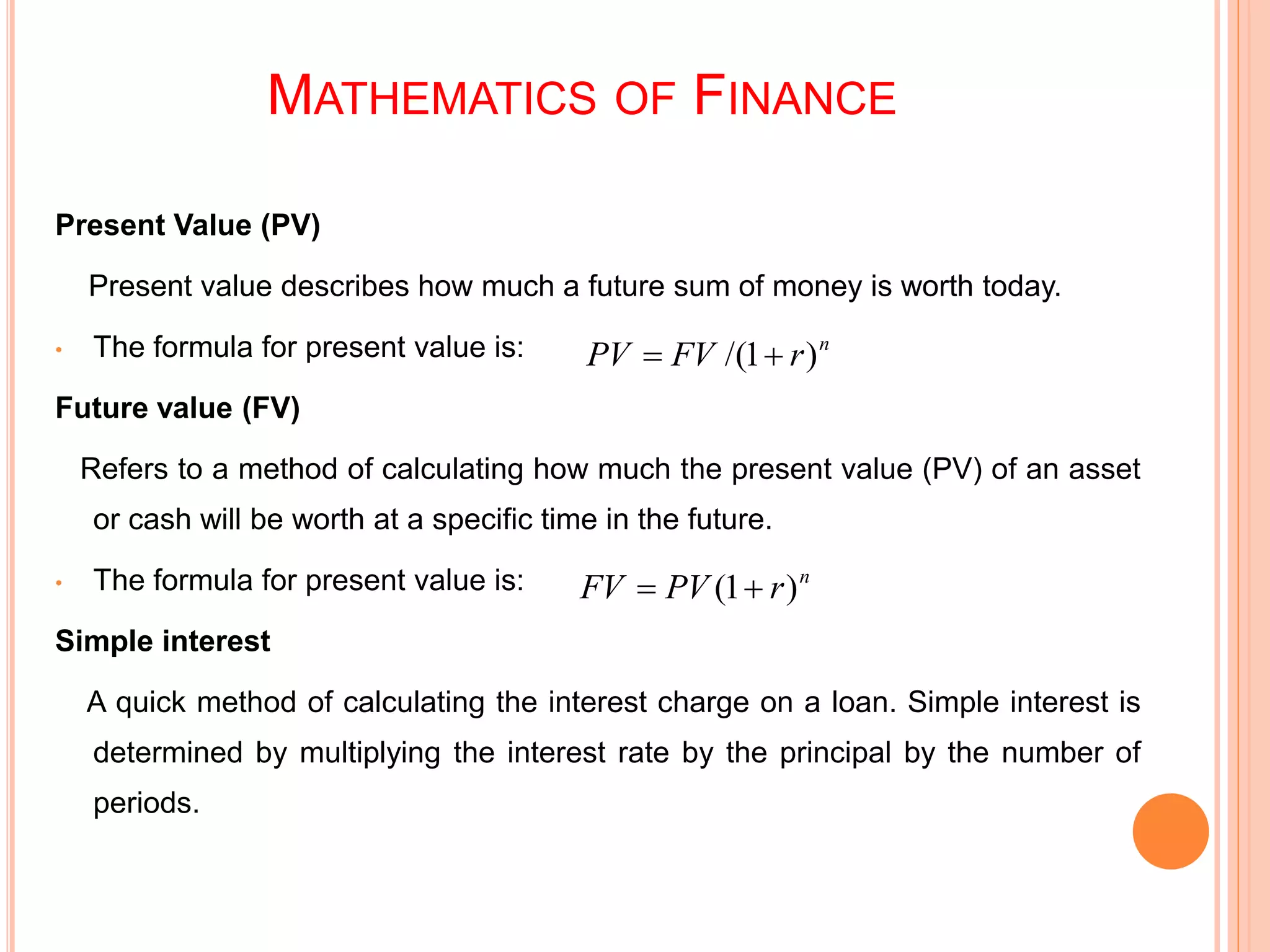 MATHEMATICS OF FINANCE

Present Value (PV)

Present value describes how much a future sum of money is worth today.

• The formula for present value is: $PV = FV/(1+r)^n$

Future value (FV)

Refers to a method of calculating how much the present value (PV) of an asset or cash will be worth at a specific time in the future.

• The formula for present value is: $FV = PV(1+r)^n$

Simple interest

A quick method of calculating the interest charge on a loan. Simple interest is determined by multiplying the interest rate by the principal by the number of periods.